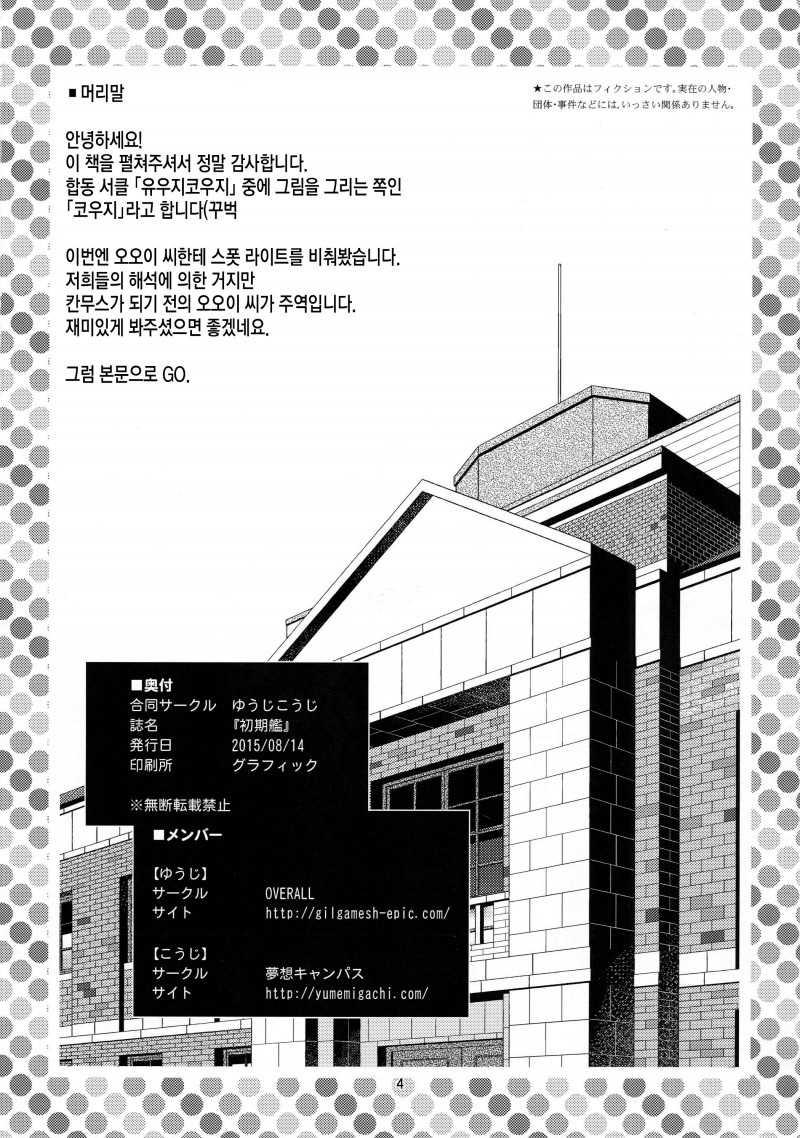 ■ 머리말

★この作品はフィクションです。実在の人物・団体・事件などには、いっさい関係ありません。

안녕하세요!
이 책을 펼쳐주셔서 정말 감사합니다.
합동 서클 「유우지코우지」 중에 그림을 그리는 쪽인
「코우지」라고 합니다(꾸벅

이번엔 오오이 씨한테 스폿 라이트를 비춰봤습니다.
저희들의 해석에 의한 거지만
칸무스가 되기 전의 오오이 씨가 주역입니다.
재미있게 봐주셨으면 좋겠네요.

그럼 본문으로 GO.

■奥付
合同サークル ゆうじこうじ
誌名 『初期艦』
発行日 2015/08/14
印刷所 グラフィック

※無断転載禁止

■メンバー

【ゆうじ】
サークル OVERALL
サイト http://gilgamesh-epic.com/

【こうじ】
サークル 夢想キャンパス
サイト http://yumemigachi.com/

4